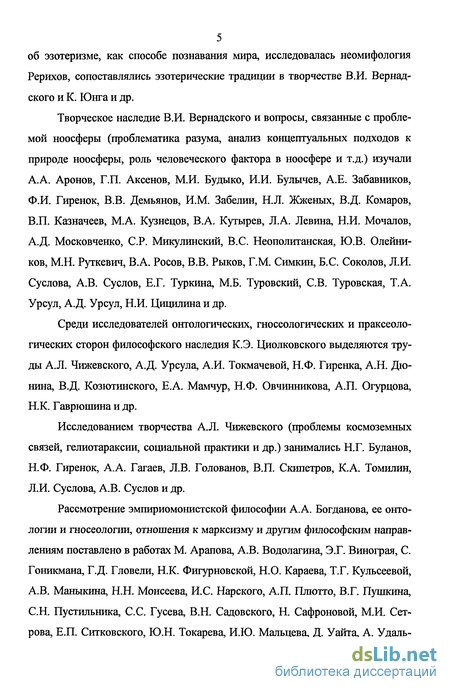 5

об эзотеризме, как способе познавания мира, исследовалась неомифология Рерихов, сопоставлялись эзотерические традиции в творчестве В.И. Вернадского и К. Юнга и др.

Творческое наследие В.И. Вернадского и вопросы, связанные с проблемой ноосферы (проблематика разума, анализ концептуальных подходов к природе ноосферы, роль человеческого фактора в ноосфере и т.д.) изучали А.А. Аронов, Г.П. Аксенов, М.И. Будыко, И.И. Булычев, А.Е. Забавников, Ф.И. Гиренок, В.В. Демьянов, И.М. Забелин, Н.Л. Жженых, В.Д. Комаров, В.П. Казначеев, М.А. Кузнецов, В.А. Кутырев, Л.А. Левина, Н.И. Мочалов, А.Д. Московченко, С.Р. Микулинский, В.С. Неополитанская, Ю.В. Олейников, М.Н. Руткевич, В.А. Росов, В.В. Рыков, Г.М. Симкин, Б.С. Соколов, Л.И. Суслова, А.В. Суслов, Е.Г. Туркина, М.Б. Туровский, С.В. Туровская, Т.А. Урсул, А.Д. Урсул, Н.И. Цицилина и др.

Среди исследователей онтологических, гносеологических и праксеологических сторон философского наследия К.Э. Циолковского выделяются труды А.Л. Чижевского, А.Д. Урсула, А.И. Токмачевой, Н.Ф. Гиренка, А.Н. Дюнина, В.Д. Козютинского, Е.А. Мамчур, Н.Ф. Овчинникова, А.П. Огурцова, Н.К. Гаврюшина и др.

Исследованием творчества А.Л. Чижевского (проблемы космоземных связей, гелиотараксии, социальной практики и др.) занимались Н.Г. Буланов, Н.Ф. Гиренок, А.А. Гагаев, Л.В. Голованов, В.П. Скипетров, К.А. Томилин, Л.И. Суслова, А.В. Суслов и др.

Рассмотрение эмпириомонистской философии А.А. Богданова, ее онтологии и гносеологии, отношения к марксизму и другим философским направлениям поставлено в работах М. Арапова, А.В. Водолагина, Э.Г. Винограя, С. Гоникмана, Г.Д. Гловели, Н.К. Фигурновской, Н.О. Караева, Т.Г. Кульсеевой, А.В. Маныкина, Н.Н. Моисеева, И.С. Нарского, А.П. Плютто, В.Г. Пушкина, С.Н. Пустильника, С.С. Гусева, В.Н. Садовского, Н. Сафроновой, М.И. Сетрова, Е.П. Ситковского, Ю.Н. Токарева, И.Ю. Мальцева, Д. Уайта, А. Удаль-

dsLib.net
библиотека диссертаций